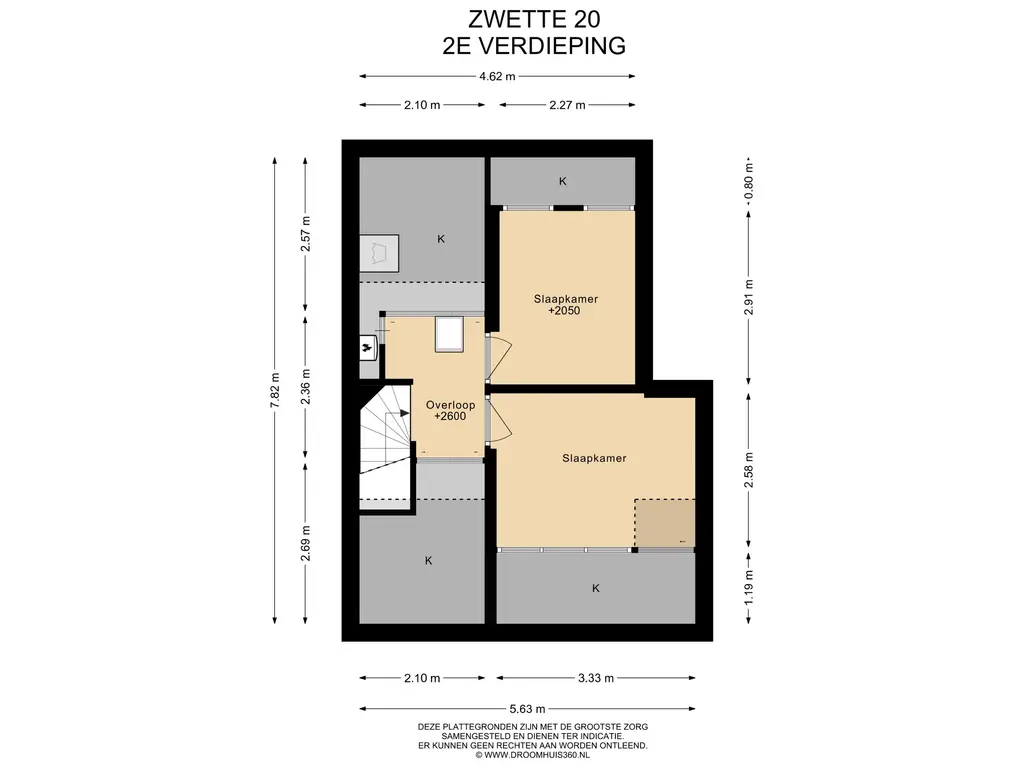 ZWETTE 20
2E VERDIEPING

4.62 m
2.10 m
2.27 m

7.82 m
2.57 m
2.36 m
2.69 m

0.80 m
2.91 m
2.58 m
1.19 m

K
K
Slaapkamer
+2050
Overloop
+2600
Slaapkamer
K
K

2.10 m
3.33 m
5.63 m

DEZE PLATTEGRONDEN ZIJN MET DE GROOTSTE ZORG SAMENGESTELD EN DIENEN TER INDICATIE.
ER KUNNEN GEEN RECHTEN AAN WORDEN ONTLEEND.
© WWW.DROOMHUIS360.NL